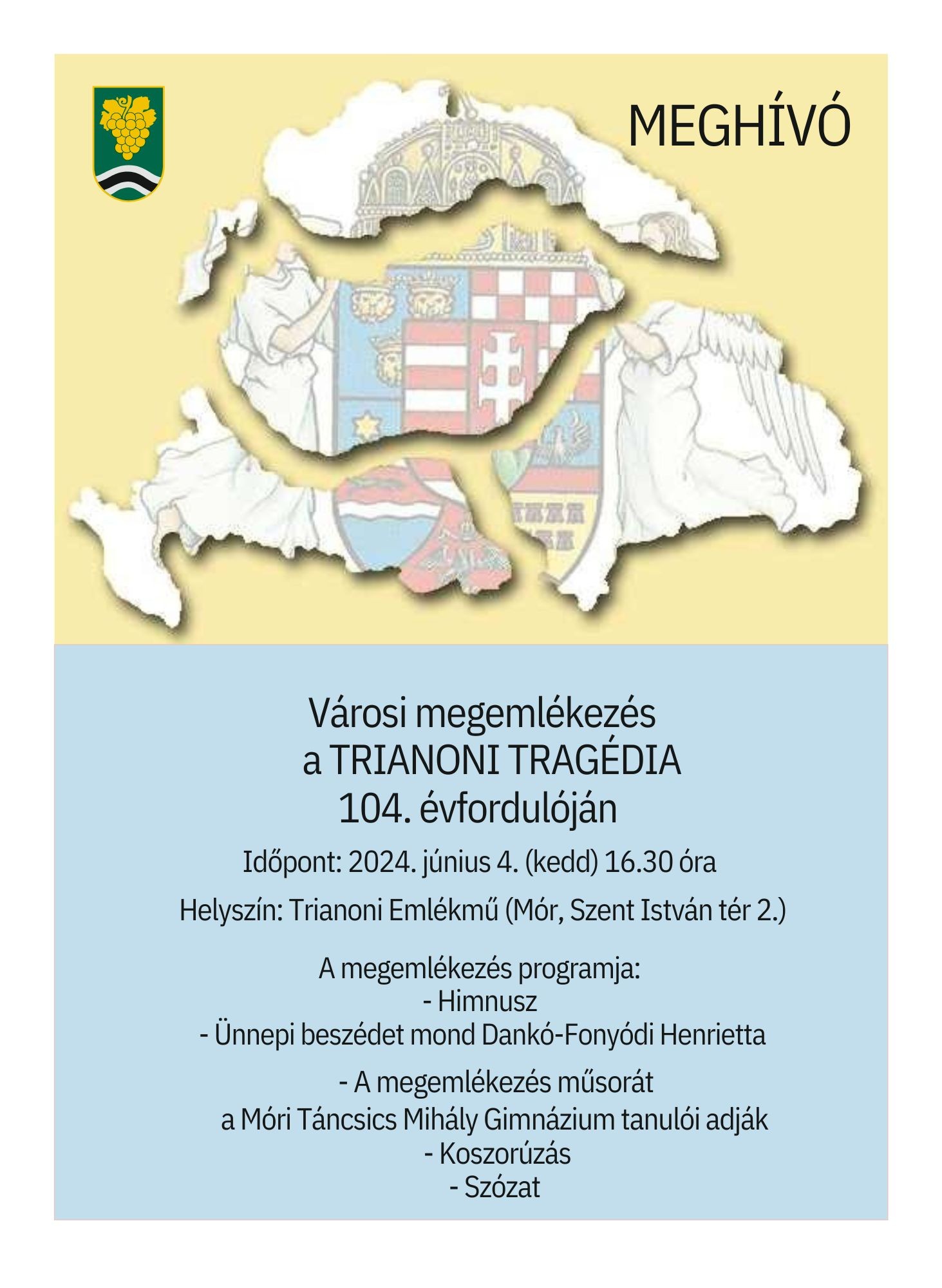 MEGHÍVÓ

Városi megemlékezés
a TRIANONI TRAGÉDIA
104. évfordulóján

Időpont: 2024. június 4. (kedd) 16.30 óra

Helyszín: Trianoni Emlékmű (Mór, Szent István tér 2.)

A megemlékezés programja:
- Himnusz
- Ünnepi beszédet mond Dankó-Fonyódi Henrietta

- A megemlékezés műsorát
a Móri Táncsics Mihály Gimnázium tanulói adják
- Koszorúzás
- Szózat